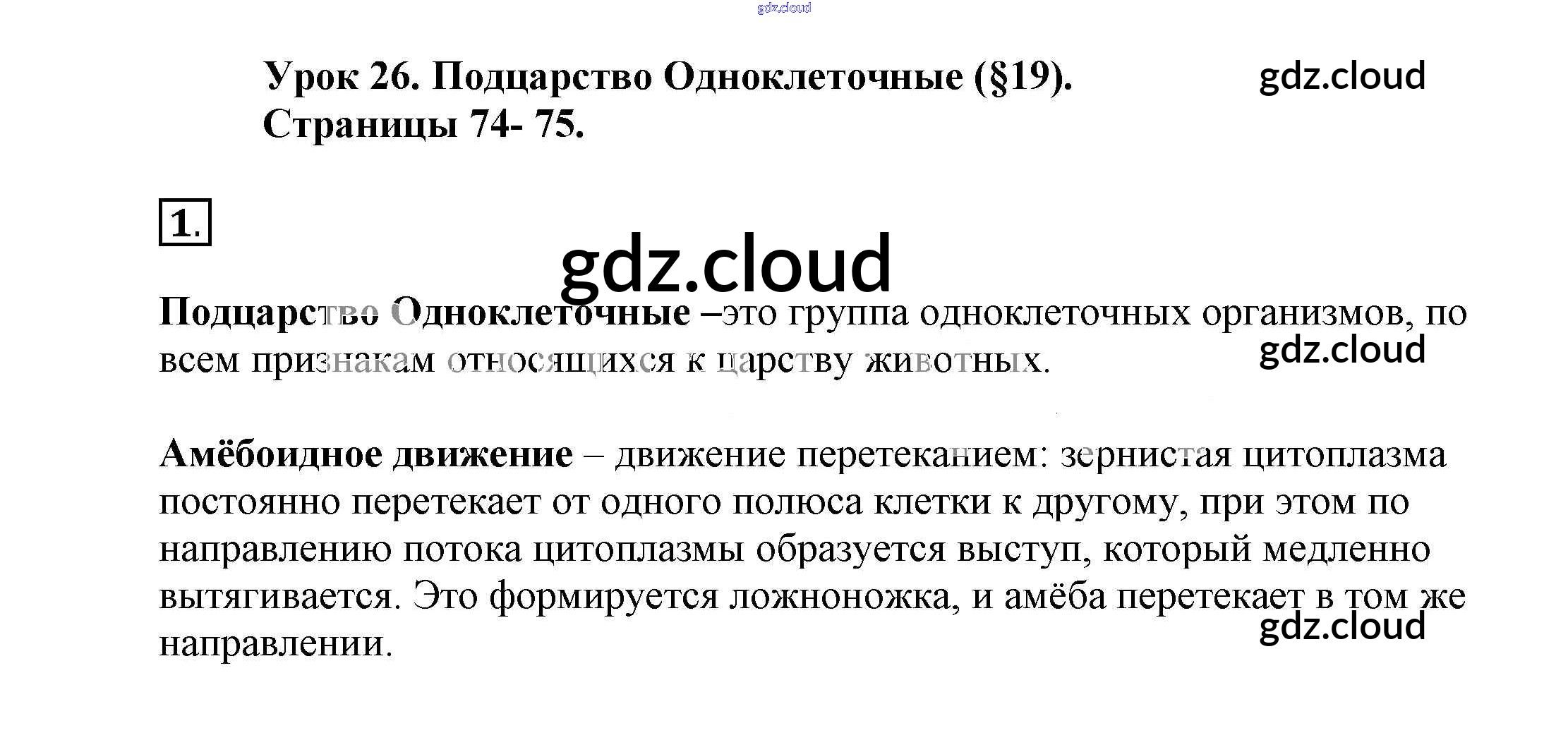 gdz.cloud

Урок 26. Подцарство Одноклеточные (§19). Страницы 74- 75.

gdz.cloud

1.

gdz.cloud

Подцарство Одноклеточные –это группа одноклеточных организмов, по всем признакам относящихся к царству животных.

gdz.cloud

Амёбоидное движение – движение перетеканием: зернистая цитоплазма постоянно перетекает от одного полюса клетки к другому, при этом по направлению потока цитоплазмы образуется выступ, который медленно вытягивается. Это формируется ложноножка, и амёба перетекает в том же направлении.

gdz.cloud